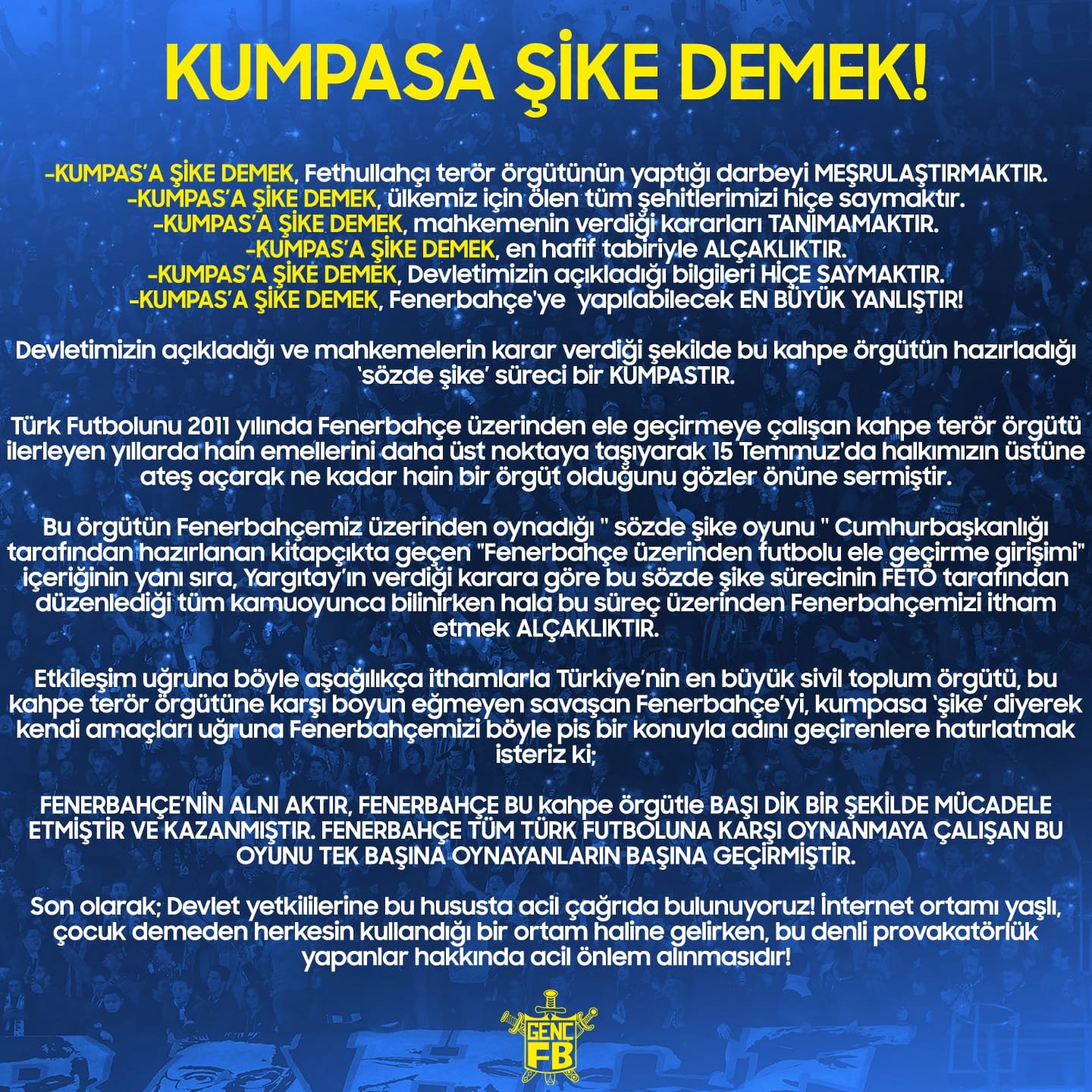 KUMPASA ŞİKE DEMEK!

-KUMPAS'A ŞİKE DEMEK, Fethullahçı terör örgütünün yaptığı darbeyi MEŞRULAŞTIRMAKTIR.
-KUMPAS'A ŞİKE DEMEK, ülkemiz için ölen tüm şehitlerimizi hiçe saymaktır.
-KUMPAS'A ŞİKE DEMEK, mahkemenin verdiği kararları TANIMAMAKTIR.
-KUMPAS'A ŞİKE DEMEK, en hafif tabiriyle ALÇAKLIKTIR.
-KUMPAS'A ŞİKE DEMEK, Devletimizin açıkladığı bilgileri HİÇE SAYMAKTIR.
-KUMPAS'A ŞİKE DEMEK, Fenerbahçe'ye yapılabilecek EN BÜYÜK YANLIŞTIR!

Devletimizin açıkladığı ve mahkemelerin karar verdiği şekilde bu kahpe örgütün hazırladığı 'sözde şike' süreci bir KUMPASTIR.

Türk Futbolunu 2011 yılında Fenerbahçe üzerinden ele geçirmeye çalışan kahpe terör örgütü ilerleyen yıllarda hain emellerini daha üst noktaya taşıyarak 15 Temmuz'da halkımızın üstüne ateş açarak ne kadar hain bir örgüt olduğunu gözler önüne sermiştir.

Bu örgütün Fenerbahçemiz üzerinden oynadığı " sözde şike oyunu " Cumhurbaşkanlığı tarafından hazırlanan kitapçıkta geçen "Fenerbahçe üzerinden futbolu ele geçirme girişimi" içeriğinin yanı sıra, Yargıtay'ın verdiği karara göre bu sözde şike sürecinin FETÖ tarafından düzenlediği tüm kamuoyunca bilinirken hala bu süreç üzerinden Fenerbahçemizi itham etmek ALÇAKLIKTIR.

Etkileşim uğruna böyle aşağılıkça ithamlarla Türkiye'nin en büyük sivil toplum örgütü, bu kahpe terör örgütüne karşı boyun eğmeyen savaşan Fenerbahçe'yi, kumpasa 'şike' diyerek kendi amaçları uğruna Fenerbahçemizi böyle pis bir konuyla adını geçirenlere hatırlatmak isteriz ki;

FENERBAHÇE'NİN ALNI AKTIR, FENERBAHÇE BU kahpe örgütle BAŞI DİK BİR ŞEKİLDE MÜCADELE ETMİŞTİR VE KAZANMIŞTIR. FENERBAHÇE TÜM TÜRK FUTBOLUNA KARŞI OYNANMAYA ÇALIŞAN BU OYUNU TEK BAŞINA OYNAYANLARIN BAŞINA GEÇİRMİŞTİR.

Son olarak; Devlet yetkililerine bu hususta acil çağrıda bulunuyoruz! İnternet ortamı yaşlı, çocuk demeden herkesin kullandığı bir ortam haline gelirken, bu denli provakatörlük yapanlar hakkında acil önlem alınmasıdır!

GENÇ FB